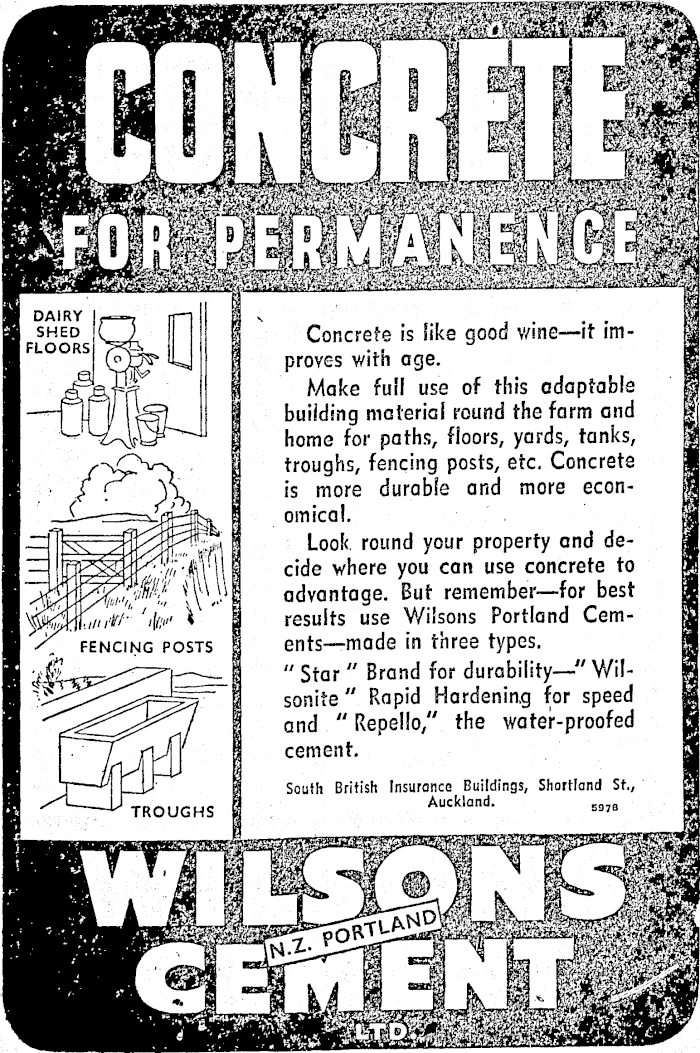 CONCRETE
FOR PERMANENCE

DAIRY SHED FLOORS

FENCING POSTS

TROUGHS

Concrete is like good wine—it improves with age.

Make full use of this adaptable building material round the farm and home for paths, floors, yards, tanks, troughs, fencing posts, etc. Concrete is more durable and more economical.

Look round your property and decide where you can use concrete to advantage. But remember—for best results use Wilsons Portland Cements—made in three types.

" Star " Brand for durability—" Wilsonite " Rapid Hardening for speed and " Repello," the water-proofed cement.

South British Insurance Buildings, Shortland St., Auckland. 5978

WILSONS
N.Z. PORTLAND
CEMENT
LTD